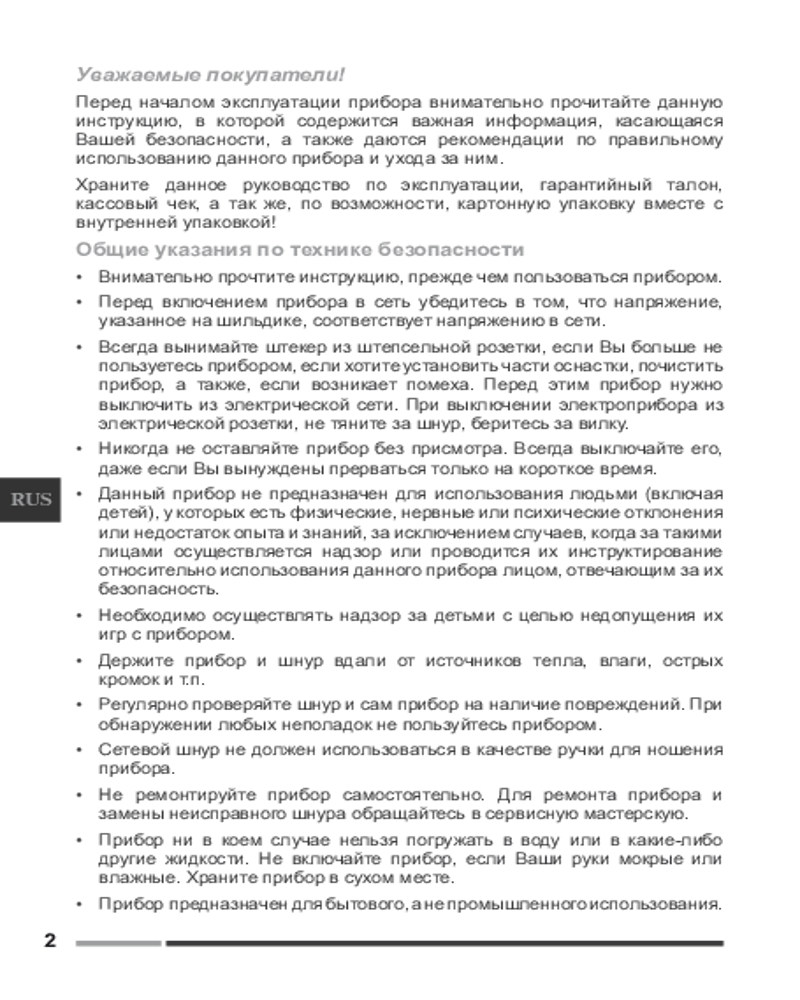 Уважаемые покупатели!

Перед началом эксплуатации прибора внимательно прочитайте данную инструкцию, в которой содержится важная информация, касающаяся Вашей безопасности, а также даются рекомендации по правильному использованию данного прибора и ухода за ним.

Храните данное руководство по эксплуатации, гарантийный талон, кассовый чек, а так же, по возможности, картонную упаковку вместе с внутренней упаковкой!

Общие указания по технике безопасности

• Внимательно прочтите инструкцию, прежде чем пользоваться прибором.

• Перед включением прибора в сеть убедитесь в том, что напряжение, указанное на шильдике, соответствует напряжению в сети.

• Всегда вынимайте штекер из штепсельной розетки, если Вы больше не пользуетесь прибором, если хотите установить части оснастки, почистить прибор, а также, если возникает помеха. Перед этим прибор нужно выключить из электрической сети. При выключении электроприбора из электрической розетки, не тяните за шнур, беритесь за вилку.

• Никогда не оставляйте прибор без присмотра. Всегда выключайте его, даже если Вы вынуждены прерваться только на короткое время.

RUS

• Данный прибор не предназначен для использования людьми (включая детей), у которых есть физические, нервные или психические отклонения или недостаток опыта и знаний, за исключением случаев, когда за такими лицами осуществляется надзор или проводится их инструктирование относительно использования данного прибора лицом, отвечающим за их безопасность.

• Необходимо осуществлять надзор за детьми с целью недопущения их игр с прибором.

• Держите прибор и шнур вдали от источников тепла, влаги, острых кромок и т.п.

• Регулярно проверяйте шнур и сам прибор на наличие повреждений. При обнаружении любых неполадок не пользуйтесь прибором.

• Сетевой шнур не должен использоваться в качестве ручки для ношения прибора.

• Не ремонтируйте прибор самостоятельно. Для ремонта прибора и замены неисправного шнура обращайтесь в сервисную мастерскую.

• Прибор ни в коем случае нельзя погружать в воду или в какие-либо другие жидкости. Не включайте прибор, если Ваши руки мокрые или влажные. Храните прибор в сухом месте.

• Прибор предназначен для бытового, а не промышленного использования.

2